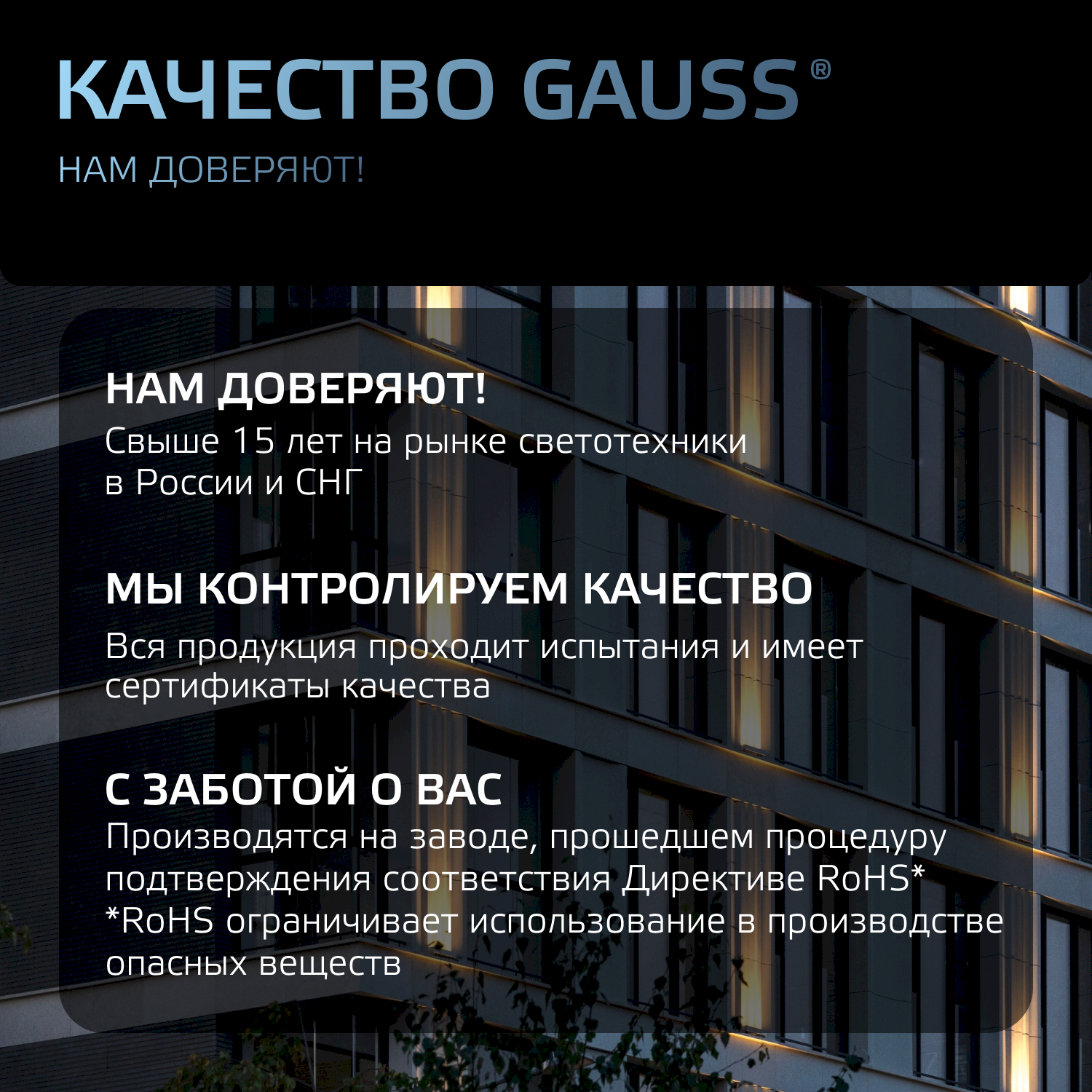 КАЧЕСТВО GAUSS®

НАМ ДОВЕРЯЮТ!

НАМ ДОВЕРЯЮТ!
Свыше 15 лет на рынке светотехники в России и СНГ

МЫ КОНТРОЛИРУЕМ КАЧЕСТВО
Вся продукция проходит испытания и имеет сертификаты качества

С ЗАБОТОЙ О ВАС
Производятся на заводе, прошедшем процедуру подтверждения соответствия Директиве RoHS*
*RoHS ограничивает использование в производстве опасных веществ